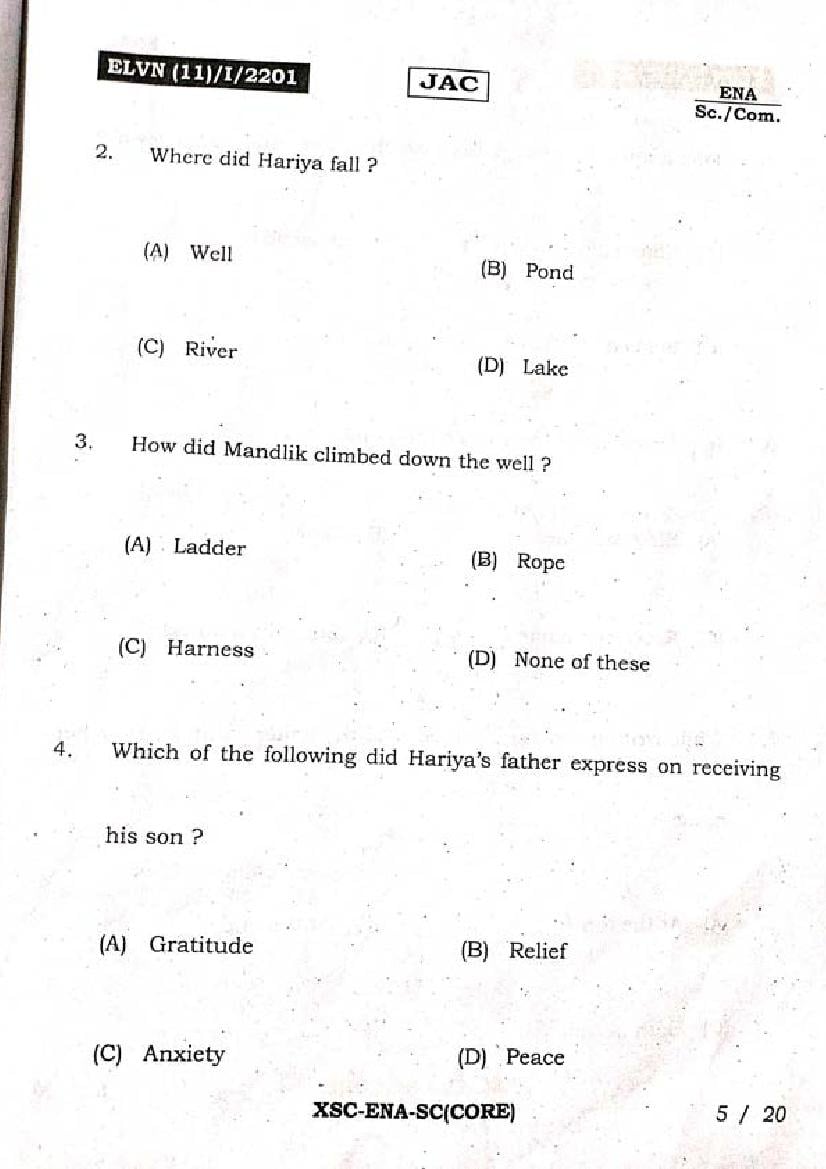 ELVN (11)/I/2201

JAC

ENA
Sc./Com.

2. Where did Hariya fall ?

(A) Well

(B) Pond

(C) River

(D) Lake

3. How did Mandlik climbed down the well ?

(A) Ladder

(B) Rope

(C) Harness

(D) None of these

4. Which of the following did Hariya's father express on receiving his son ?

(A) Gratitude

(B) Relief

(C) Anxiety

(D) Peace

XSC-ENA-SC(CORE)

5 / 20